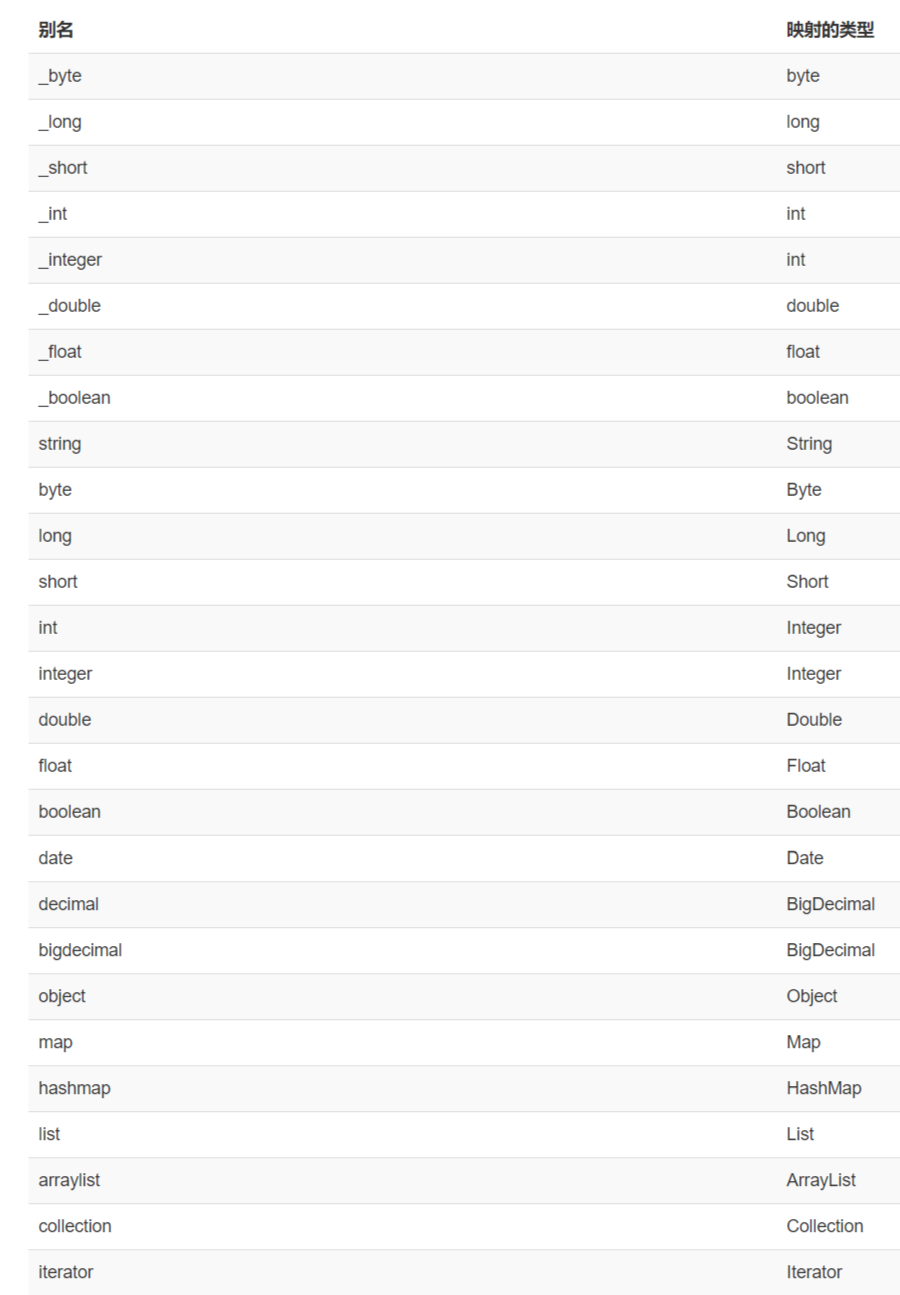 | 别名 | 映射的类型 |
|---|---|
| _byte | byte |
| _long | long |
| _short | short |
| _int | int |
| _integer | int |
| _double | double |
| _float | float |
| _boolean | boolean |
| string | String |
| byte | Byte |
| long | Long |
| short | Short |
| int | Integer |
| integer | Integer |
| double | Double |
| float | Float |
| boolean | Boolean |
| date | Date |
| decimal | BigDecimal |
| bigdecimal | BigDecimal |
| object | Object |
| map | Map |
| hashmap | HashMap |
| list | List |
| arraylist | ArrayList |
| collection | Collection |
| iterator | Iterator |